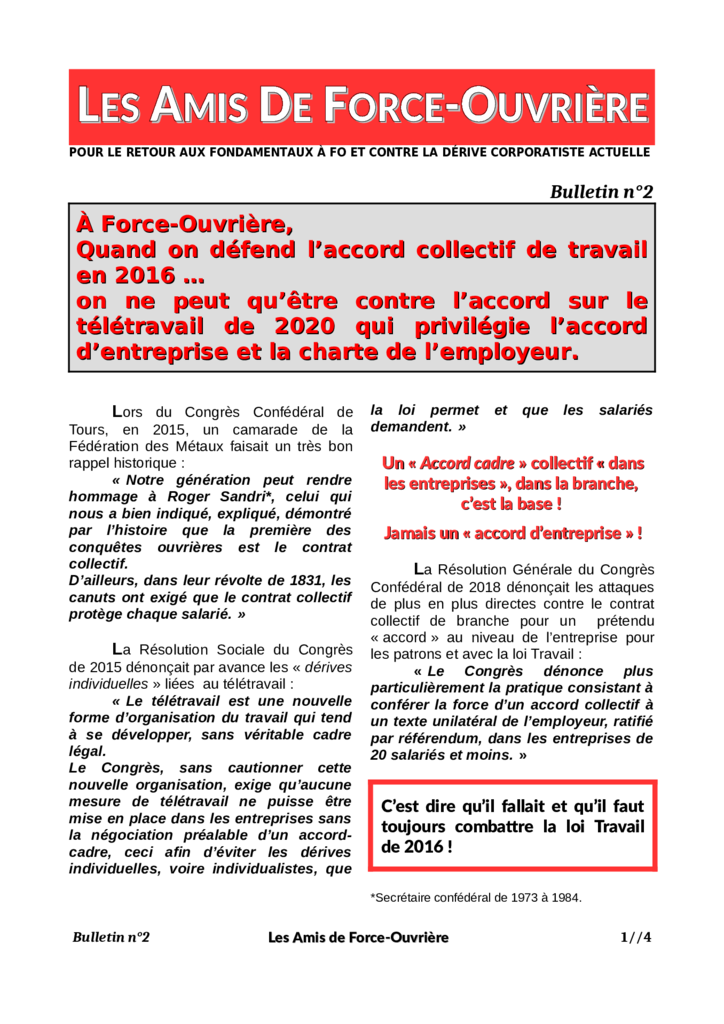 LES AMIS DE FORCE-OUVRIÈRE

POUR LE RETOUR AUX FONDAMENTAUX À FO ET CONTRE LA DÉRIVE CORPORATISTE ACTUELLE

Bulletin n°2

À Force-Ouvrière,
Quand on défend l'accord collectif de travail en 2016 …
on ne peut qu'être contre l'accord sur le télétravail de 2020 qui privilégie l'accord d'entreprise et la charte de l'employeur.

Lors du Congrès Confédéral de Tours, en 2015, un camarade de la Fédération des Métaux faisait un très bon rappel historique :

« Notre génération peut rendre hommage à Roger Sandri*, celui qui nous a bien indiqué, expliqué, démontré par l'histoire que la première des conquêtes ouvrières est le contrat collectif.
D'ailleurs, dans leur révolte de 1831, les canuts ont exigé que le contrat collectif protège chaque salarié. »

La Résolution Sociale du Congrès de 2015 dénonçait par avance les « dérives individuelles » liées au télétravail :

« Le télétravail est une nouvelle forme d'organisation du travail qui tend à se développer, sans véritable cadre légal.
Le Congrès, sans cautionner cette nouvelle organisation, exige qu'aucune mesure de télétravail ne puisse être mise en place dans les entreprises sans la négociation préalable d'un accord-cadre, ceci afin d'éviter les dérives individuelles, voire individualistes, que la loi permet et que les salariés demandent. »

Un « Accord cadre » collectif « dans les entreprises », dans la branche, c'est la base !

Jamais un « accord d'entreprise » !

La Résolution Générale du Congrès Confédéral de 2018 dénonçait les attaques de plus en plus directes contre le contrat collectif de branche pour un prétendu « accord » au niveau de l'entreprise pour les patrons et avec la loi Travail :

« Le Congrès dénonce plus particulièrement la pratique consistant à conférer la force d'un accord collectif à un texte unilatéral de l'employeur, ratifié par référendum, dans les entreprises de 20 salariés et moins. »

C'est dire qu'il fallait et qu'il faut toujours combattre la loi Travail de 2016 !

*Secrétaire confédéral de 1973 à 1984.

Bulletin n°2 Les Amis de Force-Ouvrière 1//4